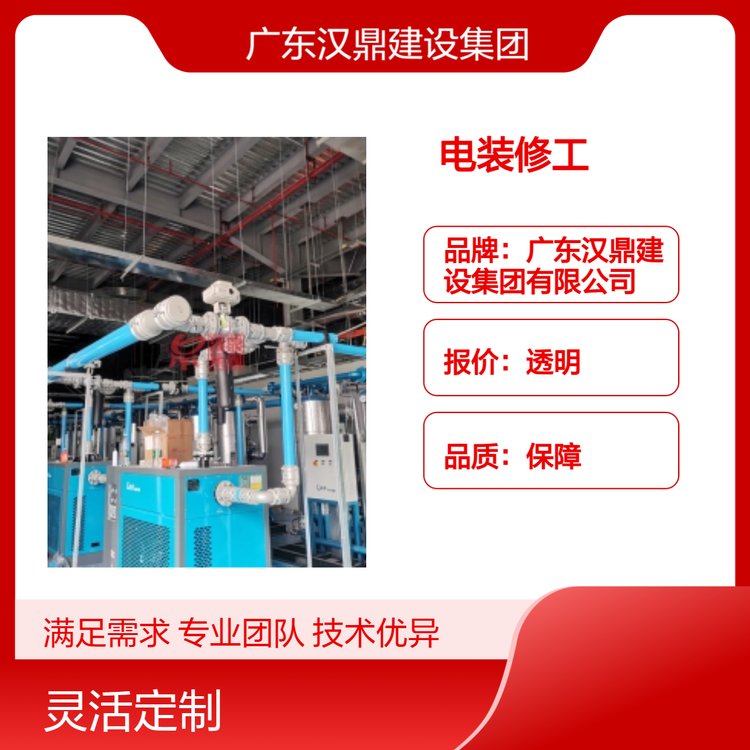 广东汉鼎建设集团

电装修工

品牌：广东汉鼎建设集团有限公司

报价：透明

品质：保障

满足需求 专业团队 技术优异

灵活定制